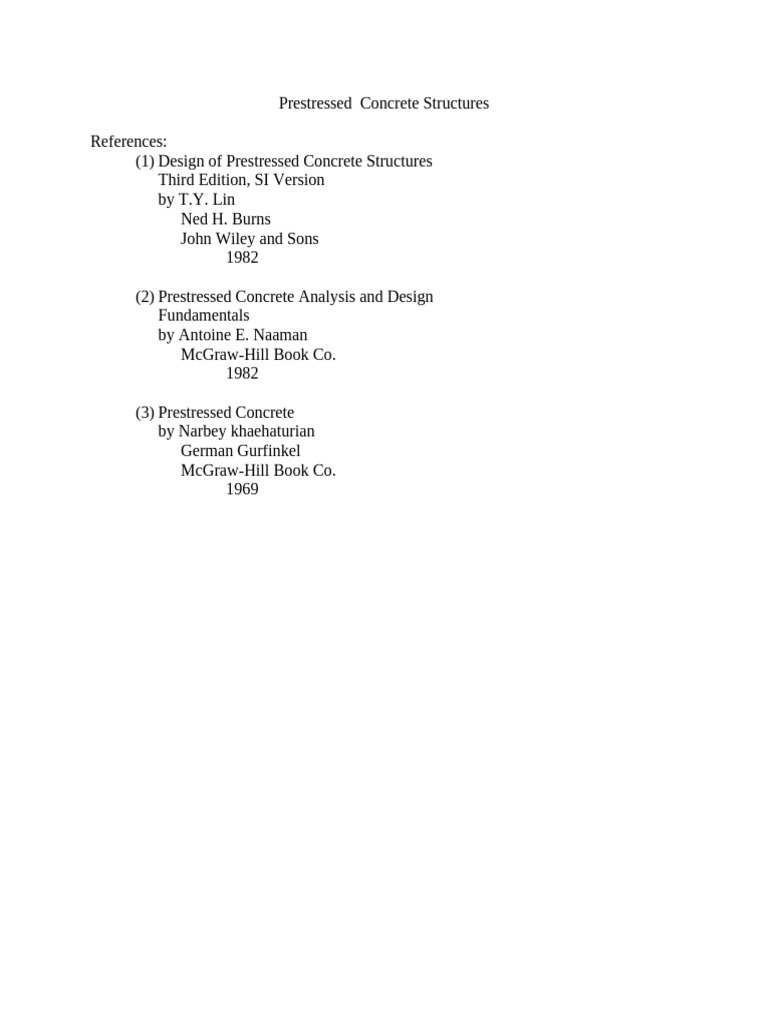 Prestressed Concrete Structures

References:
(1) Design of Prestressed Concrete Structures
Third Edition, SI Version
by T.Y. Lin
Ned H. Burns
John Wiley and Sons
1982

(2) Prestressed Concrete Analysis and Design Fundamentals
by Antoine E. Naaman
McGraw-Hill Book Co.
1982

(3) Prestressed Concrete
by Narbey khaehaturian
German Gurfinkel
McGraw-Hill Book Co.
1969